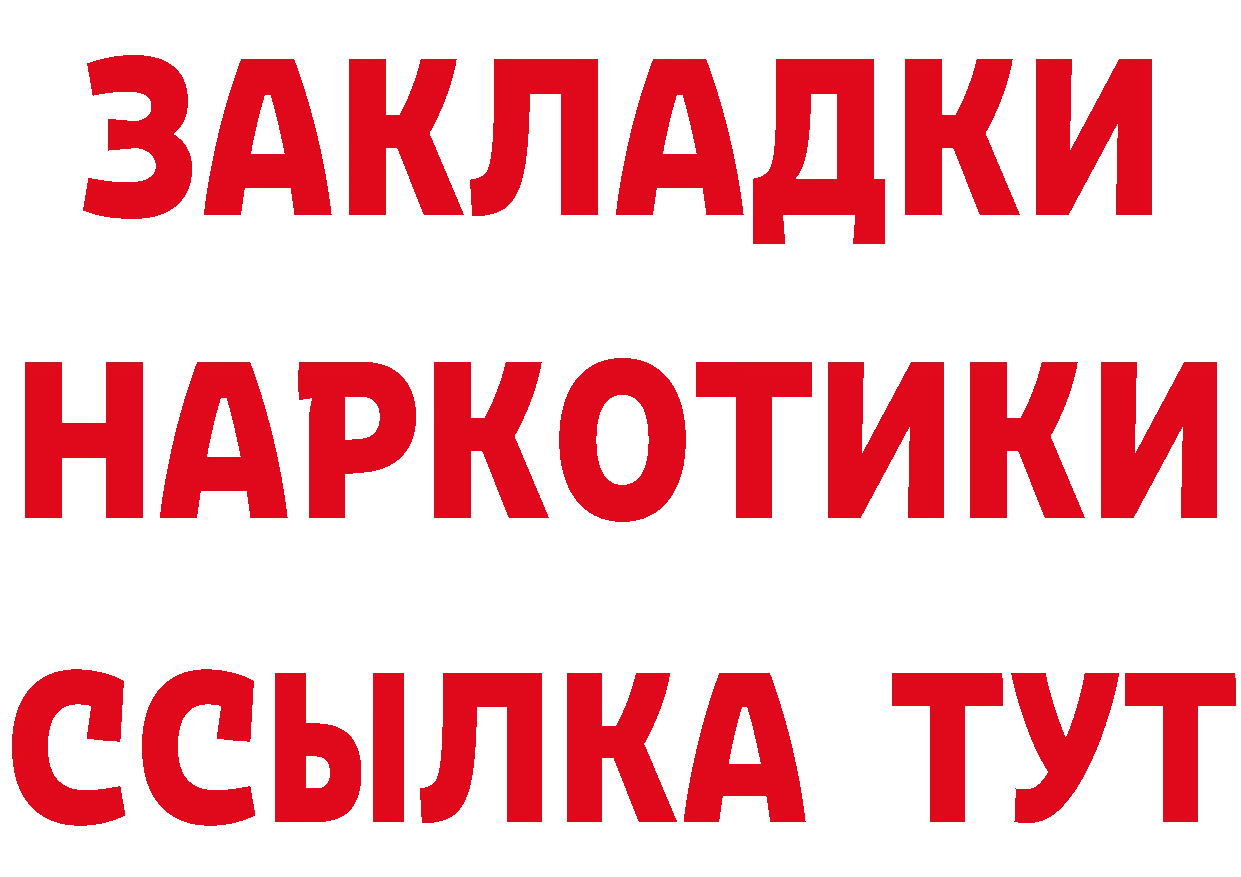 ЗАКЛАДКИ
НАРКОТИКИ
ССЫЛКА ТУТ